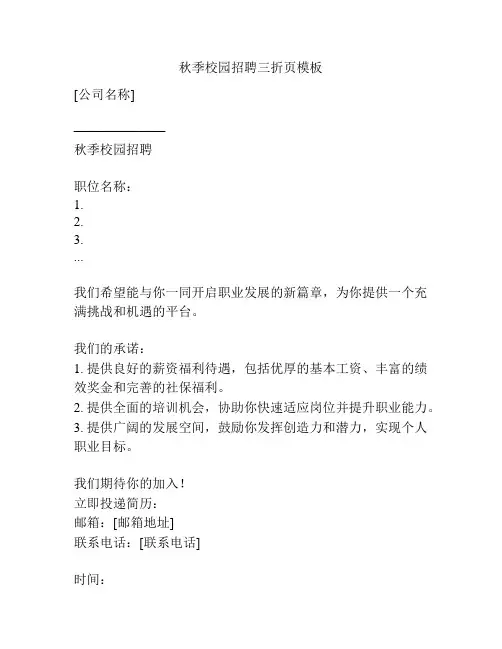 秋季校园招聘三折页模板

[公司名称]

秋季校园招聘

职位名称：
1.
2.
3.
...

我们希望能与你一同开启职业发展的新篇章，为你提供一个充满挑战和机遇的平台。

我们的承诺：
1. 提供良好的薪资福利待遇，包括优厚的基本工资、丰富的绩效奖金和完善的社保福利。
2. 提供全面的培训机会，协助你快速适应岗位并提升职业能力。
3. 提供广阔的发展空间，鼓励你发挥创造力和潜力，实现个人职业目标。

我们期待你的加入！
立即投递简历：
邮箱：[邮箱地址]
联系电话：[联系电话]

时间：